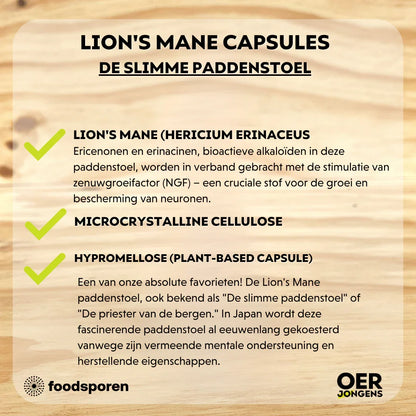 LION'S MANE CAPSULES
DE SLIMME PADDENSTOEL

LION'S MANE (HERICIUM ERINACEUS
Ericenonen en erinacinen, bioactieve alkaloïden in deze paddenstoel, worden in verband gebracht met de stimulatie van zenuwgroeifactor (NGF) – een cruciale stof voor de groei en bescherming van neuronen.

MICROCRYSTALLINE CELLULOSE

HYPROMELLOSE (PLANT-BASED CAPSULE)

Een van onze absolute favorieten! De Lion's Mane paddenstoel, ook bekend als "De slimme paddenstoel" of "De priester van de bergen." In Japan wordt deze fascinerende paddenstoel al eeuwenlang gekoesterd vanwege zijn vermeende mentale ondersteuning en herstellende eigenschappen.

foodsporen

OER JONGENS